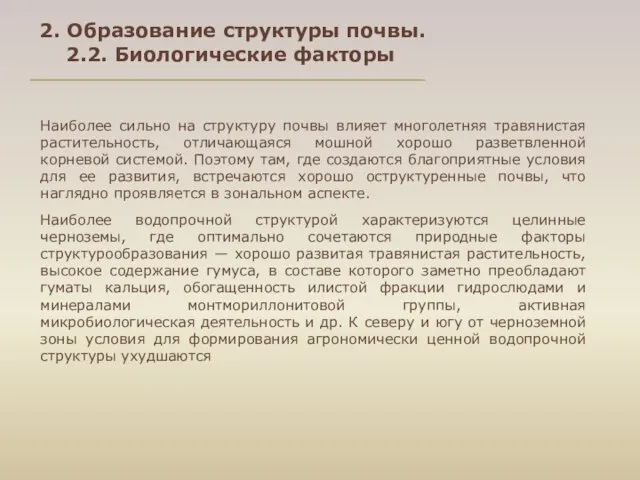 2. Образование структуры почвы.
2.2. Биологические факторы

Наиболее сильно на структуру почвы влияет многолетняя травянистая растительность, отличающаяся мошной хорошо разветвленной корневой системой. Поэтому там, где создаются благоприятные условия для ее развития, встречаются хорошо оструктуренные почвы, что наглядно проявляется в зональном аспекте.

Наиболее водопрочной структурой характеризуются целинные черноземы, где оптимально сочетаются природные факторы структурообразования — хорошо развитая травянистая растительность, высокое содержание гумуса, в составе которого заметно преобладают гуматы кальция, обогащенность илистой фракции гидрослюдами и минералами монтмориллонитовой группы, активная микробиологическая деятельность и др. К северу и югу от черноземной зоны условия для формирования агрономически ценной водопрочной структуры ухудшаются